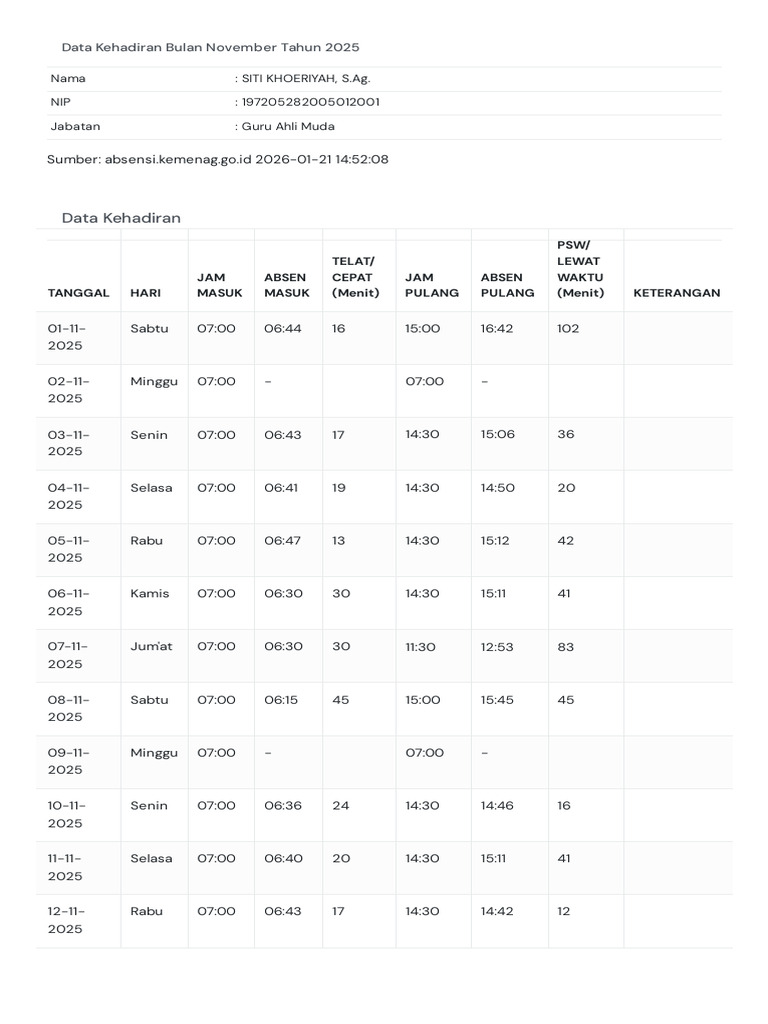 Data Kehadiran Bulan November Tahun 2025

| Nama | : SITI KHOERIYAH, S.Ag. |
|---|---|
| NIP | : 197205282005012001 |
| Jabatan | : Guru Ahli Muda |

Sumber: absensi.kemenag.go.id 2026-01-21 14:52:08

Data Kehadiran

| TANGGAL | HARI | JAM MASUK | ABSEN MASUK | TELAT/ CEPAT (Menit) | JAM PULANG | ABSEN PULANG | PSW/ LEWAT WAKTU (Menit) | KETERANGAN |
|---|---|---|---|---|---|---|---|---|
| 01-11-2025 | Sabtu | 07:00 | 06:44 | 16 | 15:00 | 16:42 | 102 | |
| 02-11-2025 | Minggu | 07:00 | - | | 07:00 | - | | |
| 03-11-2025 | Senin | 07:00 | 06:43 | 17 | 14:30 | 15:06 | 36 | |
| 04-11-2025 | Selasa | 07:00 | 06:41 | 19 | 14:30 | 14:50 | 20 | |
| 05-11-2025 | Rabu | 07:00 | 06:47 | 13 | 14:30 | 15:12 | 42 | |
| 06-11-2025 | Kamis | 07:00 | 06:30 | 30 | 14:30 | 15:11 | 41 | |
| 07-11-2025 | Jum'at | 07:00 | 06:30 | 30 | 11:30 | 12:53 | 83 | |
| 08-11-2025 | Sabtu | 07:00 | 06:15 | 45 | 15:00 | 15:45 | 45 | |
| 09-11-2025 | Minggu | 07:00 | - | | 07:00 | - | | |
| 10-11-2025 | Senin | 07:00 | 06:36 | 24 | 14:30 | 14:46 | 16 | |
| 11-11-2025 | Selasa | 07:00 | 06:40 | 20 | 14:30 | 15:11 | 41 | |
| 12-11-2025 | Rabu | 07:00 | 06:43 | 17 | 14:30 | 14:42 | 12 | |